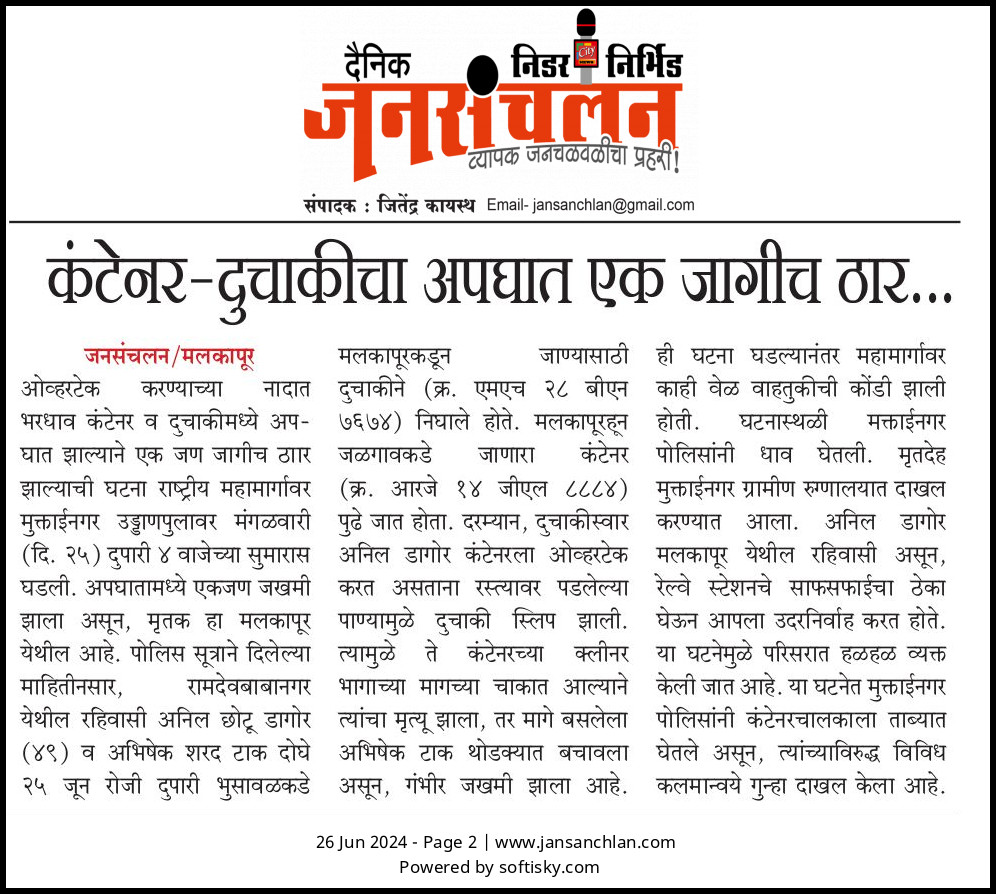 दैनिक निडर निर्भिड
जनसंचलन
व्यापक जनचळवळीचा प्रहरी!
संपादक : जितेंद्र कायस्थ Email- jansanchlan@gmail.com

कंटेनर-दुचाकीचा अपघात एक जागीच ठार...

जनसंचलन/मलकापूर
ओव्हरटेक करण्याच्या नादात भरधाव कंटेनर व दुचाकीमध्ये अपघात झाल्याने एक जण जागीच ठार झाल्याची घटना राष्ट्रीय महामार्गावर मुक्ताईनगर उड्डाणपुलावर मंगळवारी (दि. २५) दुपारी ४ वाजेच्या सुमारास घडली. अपघातामध्ये एकजण जखमी झाला असून, मृतक हा मलकापूर येथील आहे. पोलिस सूत्राने दिलेल्या माहितीनसार, रामदेवबाबानगर येथील रहिवासी अनिल छोटू डागोर (४९) व अभिषेक शरद टाक दोघे २५ जून रोजी दुपारी भुसावळकडे मलकापूरकडून जाण्यासाठी दुचाकीने (क्र. एमएच २८ बीएन ७६७४) निघाले होते. मलकापूरहून जळगावकडे जाणारा कंटेनर (क्र. आरजे १४ जीएल ८८८४) पुढे जात होता. दरम्यान, दुचाकीस्वार अनिल डागोर कंटेनरला ओव्हरटेक करत असताना रस्त्यावर पडलेल्या पाण्यामुळे दुचाकी स्लिप झाली. त्यामुळे ते कंटेनरच्या क्लीनर भागाच्या मागच्या चाकात आल्याने त्यांचा मृत्यू झाला, तर मागे बसलेला अभिषेक टाक थोडक्यात बचावला असून, गंभीर जखमी झाला आहे. ही घटना घडल्यानंतर महामार्गावर काही वेळ वाहतुकीची कोंडी झाली होती. घटनास्थळी मक्ताईनगर पोलिसांनी धाव घेतली. मृतदेह मुक्ताईनगर ग्रामीण रुग्णालयात दाखल करण्यात आला. अनिल डागोर मलकापूर येथील रहिवासी असून, रेल्वे स्टेशनचे साफसफाईचा ठेका घेऊन आपला उदरनिर्वाह करत होते. या घटनेमुळे परिसरात हळहळ व्यक्त केली जात आहे. या घटनेत मुक्ताईनगर पोलिसांनी कंटेनरचालकाला ताब्यात घेतले असून, त्यांच्याविरुद्ध विविध कलमान्वये गुन्हा दाखल केला आहे.

26 Jun 2024 - Page 2 | www.jansanchlan.com
Powered by softisky.com